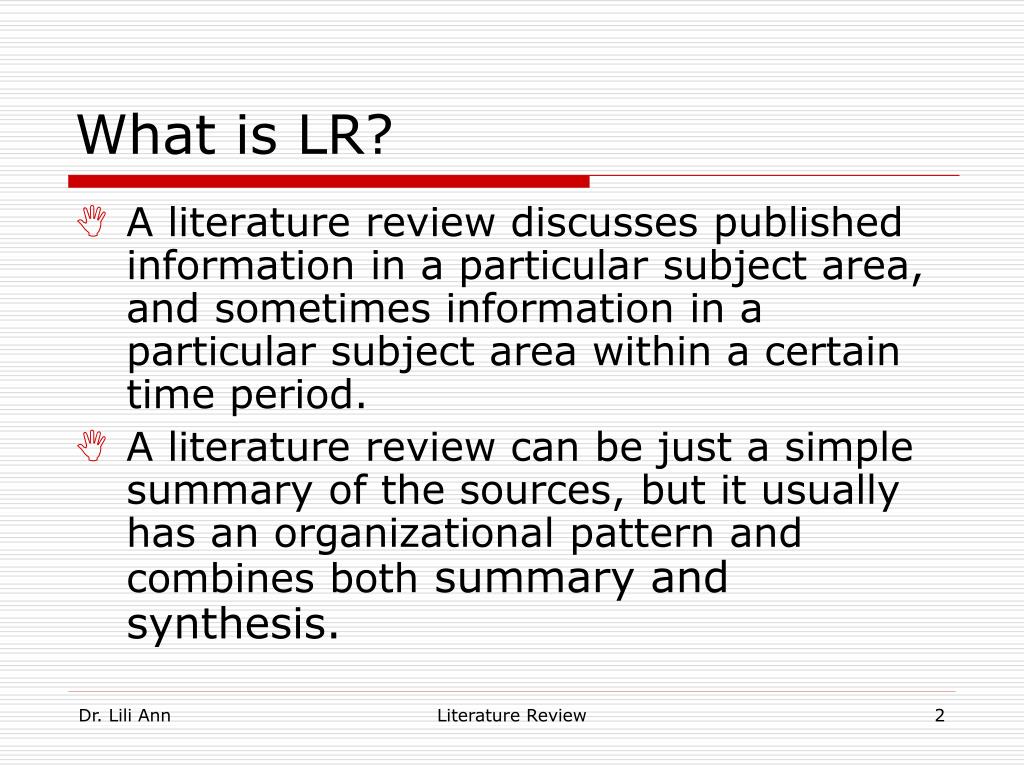 What is LR?

A literature review discusses published information in a particular subject area, and sometimes information in a particular subject area within a certain time period.

A literature review can be just a simple summary of the sources, but it usually has an organizational pattern and combines both summary and synthesis.

Dr. Lili Ann

Literature Review

2